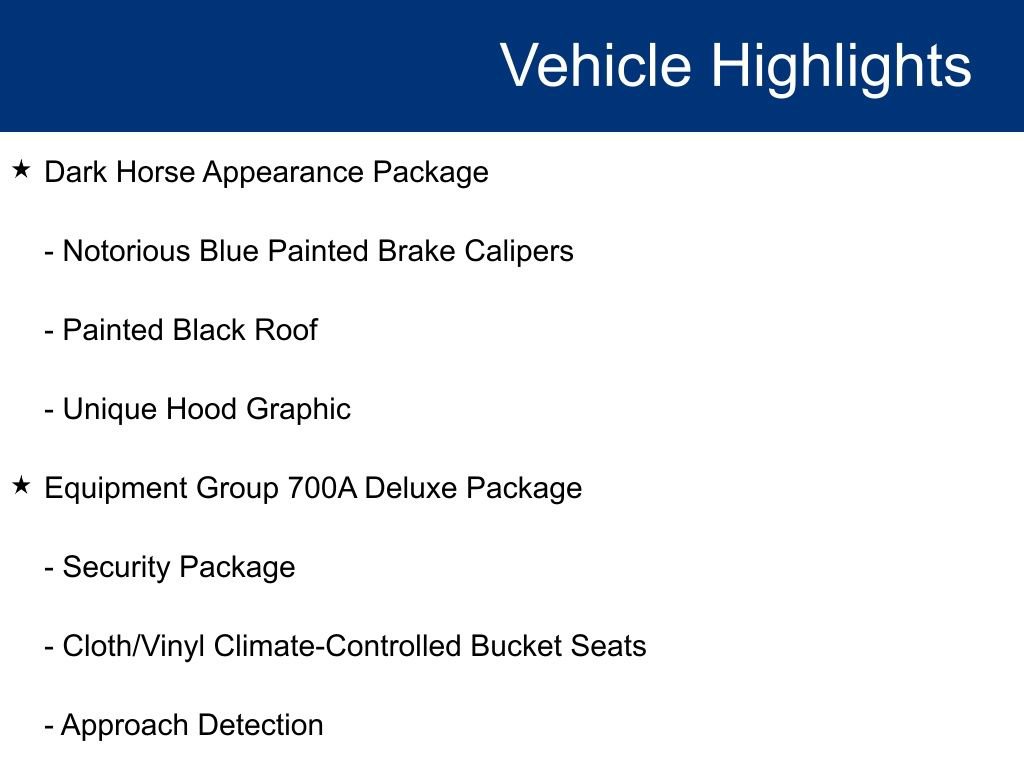 Vehicle Highlights

★ Dark Horse Appearance Package

- Notorious Blue Painted Brake Calipers

- Painted Black Roof

- Unique Hood Graphic

★ Equipment Group 700A Deluxe Package

- Security Package

- Cloth/Vinyl Climate-Controlled Bucket Seats

- Approach Detection